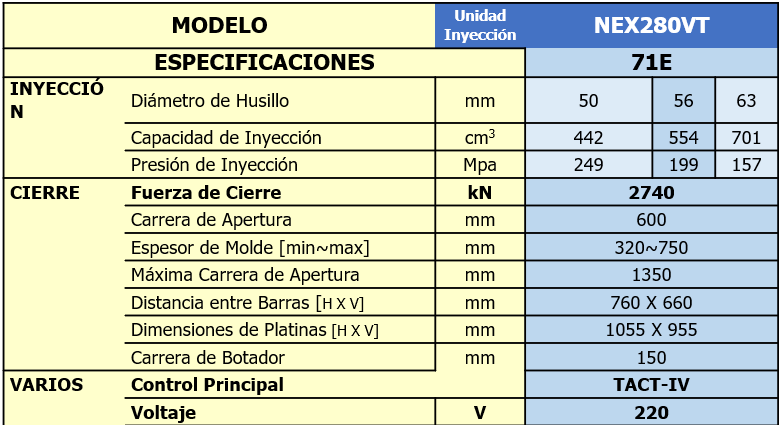 | MODELO | | Unidad Inyección | NEX280VT | | |
|---|---|---|---|---|---|
| ESPECIFICACIONES | | | 71E | | |
| INYECCIÓN | Diámetro de Husillo | mm | 50 | 56 | 63 |
| | Capacidad de Inyección | $cm^3$ | 442 | 554 | 701 |
| | Presión de Inyección | Mpa | 249 | 199 | 157 |
| CIERRE | Fuerza de Cierre | kN | 2740 | | |
| | Carrera de Apertura | mm | 600 | | |
| | Espesor de Molde [min~max] | mm | 320~750 | | |
| | Máxima Carrera de Apertura | mm | 1350 | | |
| | Distancia entre Barras [H X V] | mm | 760 X 660 | | |
| | Dimensiones de Platinas [H X V] | mm | 1055 X 955 | | |
| | Carrera de Botador | mm | 150 | | |
| VARIOS | Control Principal | | TACT-IV | | |
| | Voltaje | V | 220 | | |